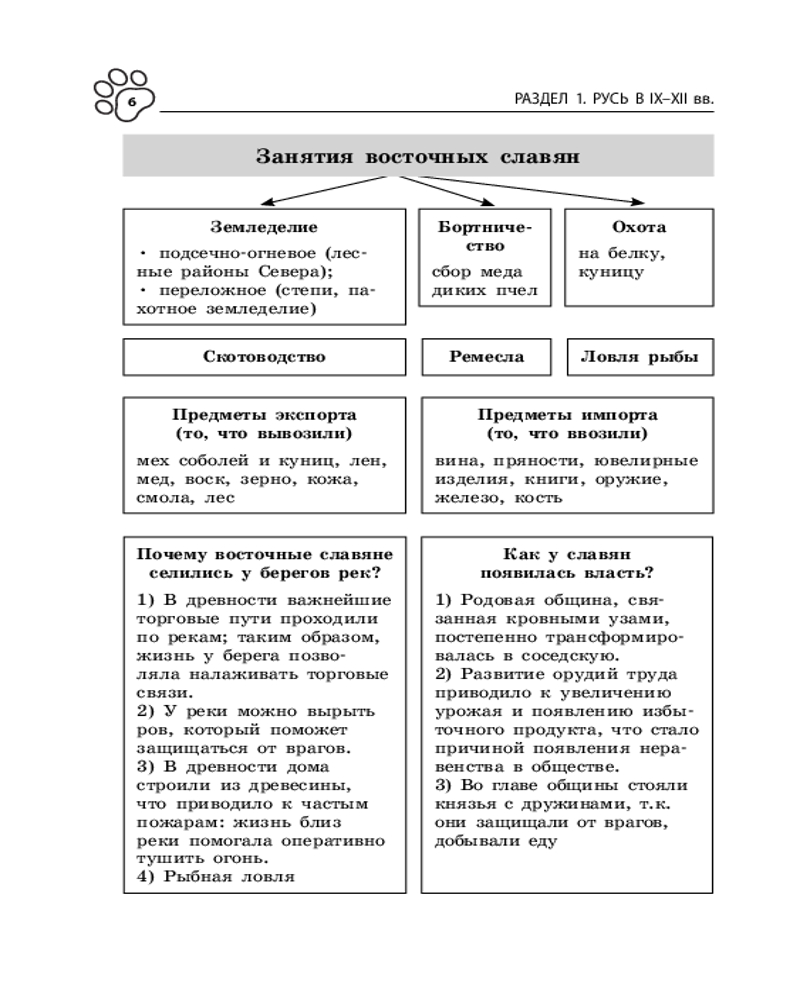 6

РАЗДЕЛ 1. РУСЬ В IX–XII вв.

Занятия восточных славян

Земледелие
• подсечно-огневое (лесные районы Севера);
• переложное (степи, пахотное земледелие)

Бортничество
сбор меда диких пчел

Охота
на белку, куницу

Скотоводство

Ремесла

Ловля рыбы

Предметы экспорта (то, что вывозили)
мех соболей и куниц, лен, мед, воск, зерно, кожа, смола, лес

Предметы импорта (то, что ввозили)
вина, пряности, ювелирные изделия, книги, оружие, железо, кость

Почему восточные славяне селились у берегов рек?
1) В древности важнейшие торговые пути проходили по рекам; таким образом, жизнь у берега позволяла налаживать торговые связи.
2) У реки можно вырыть ров, который поможет защищаться от врагов.
3) В древности дома строили из древесины, что приводило к частым пожарам: жизнь близ реки помогала оперативно тушить огонь.
4) Рыбная ловля

Как у славян появилась власть?
1) Родовая община, связанная кровными узами, постепенно трансформировалась в соседскую.
2) Развитие орудий труда приводило к увеличению урожая и появлению избыточного продукта, что стало причиной появления неравенства в обществе.
3) Во главе общины стояли князья с дружинами, т.к. они защищали от врагов, добывали еду